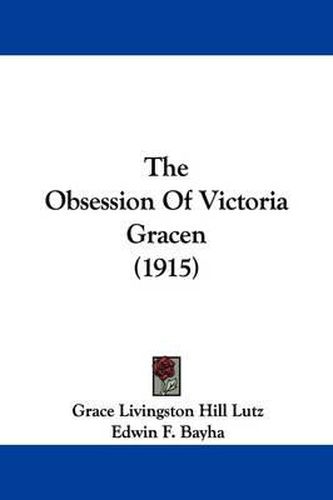 The
Obsession Of Victoria
Gracen
(1915)

Grace Livingston Hill Lutz
Edwin F. Bayha